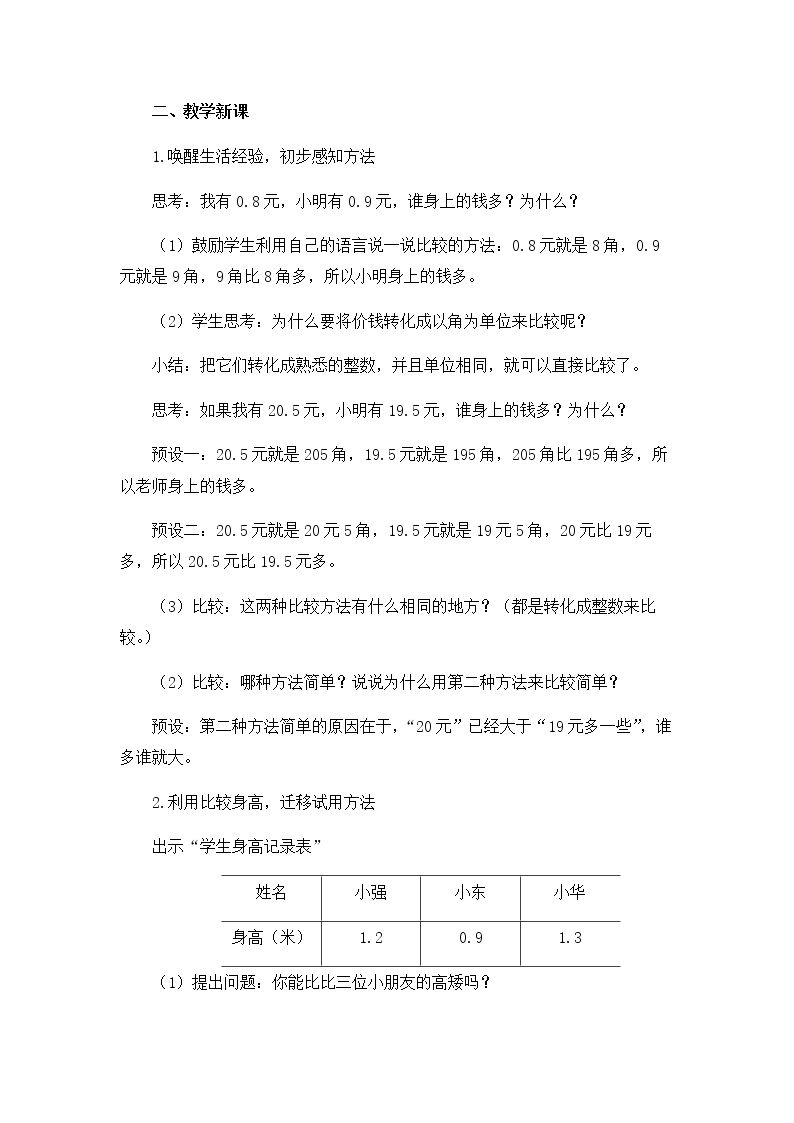 二、教学新课

1.唤醒生活经验，初步感知方法

思考：我有0.8元，小明有0.9元，谁身上的钱多？为什么？

（1）鼓励学生利用自己的语言说一说比较的方法：0.8元就是8角，0.9元就是9角，9角比8角多，所以小明身上的钱多。

（2）学生思考：为什么要将价钱转化成以角为单位来比较呢？

小结：把它们转化成熟悉的整数，并且单位相同，就可以直接比较了。

思考：如果我有20.5元，小明有19.5元，谁身上的钱多？为什么？

预设一：20.5元就是205角，19.5元就是195角，205角比195角多，所以老师身上的钱多。

预设二：20.5元就是20元5角，19.5元就是19元5角，20元比19元多，所以20.5元比19.5元多。

（3）比较：这两种比较方法有什么相同的地方？（都是转化成整数来比较。）

（2）比较：哪种方法简单？说说为什么用第二种方法来比较简单？

预设：第二种方法简单的原因在于，“20元”已经大于“19元多一些”，谁多谁就大。

2.利用比较身高，迁移试用方法

出示“学生身高记录表”

| 姓名 | 小强 | 小东 | 小华 |
|---|---|---|---|
| 身高（米） | 1.2 | 0.9 | 1.3 |

（1）提出问题：你能比比三位小朋友的高矮吗？